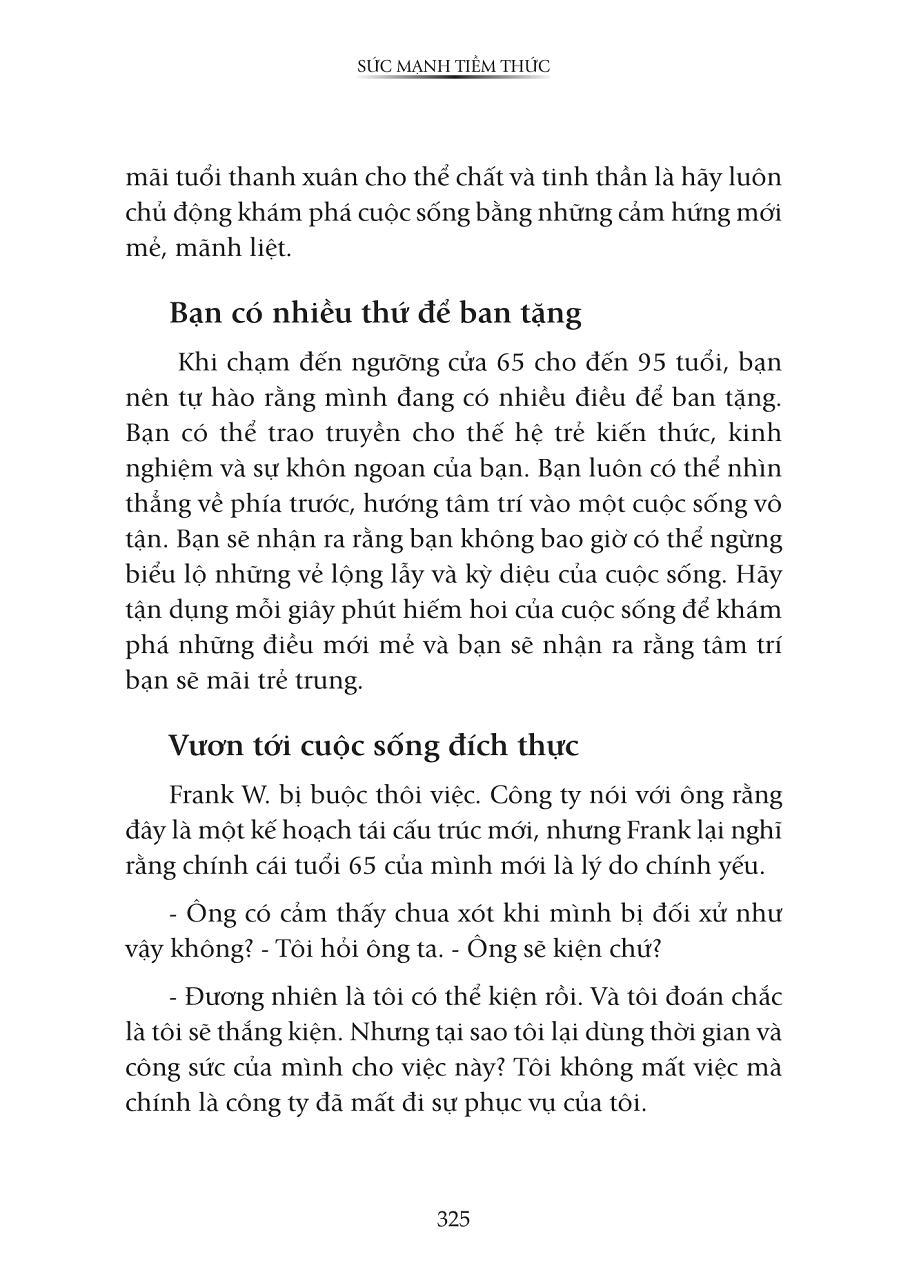 SỨC MẠNH TIỀM THỨC

mãi tuổi thanh xuân cho thể chất và tinh thần là hãy luôn chủ động khám phá cuộc sống bằng những cảm hứng mới mẻ, mãnh liệt.

Bạn có nhiều thứ để ban tặng

Khi chạm đến ngưỡng cửa 65 cho đến 95 tuổi, bạn nên tự hào rằng mình đang có nhiều điều để ban tặng. Bạn có thể trao truyền cho thế hệ trẻ kiến thức, kinh nghiệm và sự khôn ngoan của bạn. Bạn luôn có thể nhìn thẳng về phía trước, hướng tâm trí vào một cuộc sống vô tận. Bạn sẽ nhận ra rằng bạn không bao giờ có thể ngừng biểu lộ những vẻ lộng lẫy và kỳ diệu của cuộc sống. Hãy tận dụng mỗi giây phút hiếm hoi của cuộc sống để khám phá những điều mới mẻ và bạn sẽ nhận ra rằng tâm trí bạn sẽ mãi trẻ trung.

Vươn tới cuộc sống đích thực

Frank W. bị buộc thôi việc. Công ty nói với ông rằng đây là một kế hoạch tái cấu trúc mới, nhưng Frank lại nghĩ rằng chính cái tuổi 65 của mình mới là lý do chính yếu.

- Ông có cảm thấy chua xót khi mình bị đối xử như vậy không? - Tôi hỏi ông ta. - Ông sẽ kiện chứ?

- Đương nhiên là tôi có thể kiện rồi. Và tôi đoán chắc là tôi sẽ thắng kiện. Nhưng tại sao tôi lại dùng thời gian và công sức của mình cho việc này? Tôi không mất việc mà chính là công ty đã mất đi sự phục vụ của tôi.

325